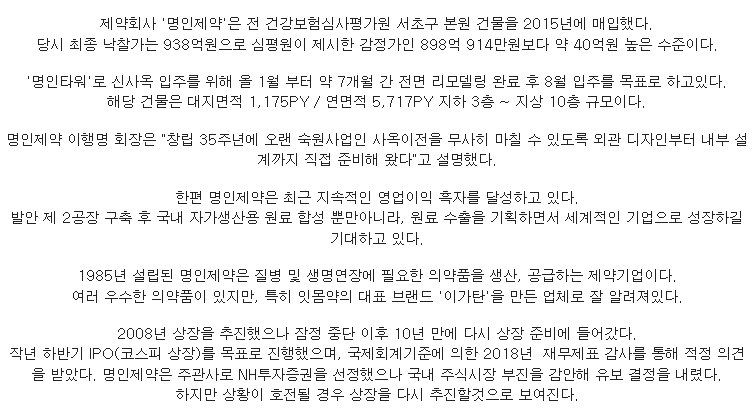 제약회사 '명인제약'은 전 건강보험심사평가원 서초구 본원 건물을 2015년에 매입했다.
당시 최종 낙찰가는 938억원으로 심평원이 제시한 감정가인 898억 914만원보다 약 40억원 높은 수준이다.

'명인타워'로 신사옥 입주를 위해 올 1월 부터 약 7개월 간 전면 리모델링 완료 후 8월 입주를 목표로 하고있다.
해당 건물은 대지면적 1,175PY / 연면적 5,717PY 지하 3층 ~ 지상 10층 규모이다.

명인제약 이행명 회장은 "창립 35주년에 오랜 숙원사업인 사옥이전을 무사히 마칠 수 있도록 외관 디자인부터 내부 설계까지 직접 준비해 왔다"고 설명했다.

한편 명인제약은 최근 지속적인 영업이익 흑자를 달성하고 있다.
발안 제 2공장 구축 후 국내 자가생산용 원료 합성 뿐만아니라, 원료 수출을 기획하면서 세계적인 기업으로 성장하길 기대하고 있다.

1985년 설립된 명인제약은 질병 및 생명연장에 필요한 의약품을 생산, 공급하는 제약기업이다.
여러 우수한 의약품이 있지만, 특히 잇몸약의 대표 브랜드 '이가탄'을 만든 업체로 잘 알려져있다.

2008년 상장을 추진했으나 잠정 중단 이후 10년 만에 다시 상장 준비에 들어갔다.
작년 하반기 IPO(코스피 상장)를 목표로 진행했으며, 국제회계기준에 의한 2018년 재무제표 감사를 통해 적정 의견을 받았다. 명인제약은 주관사로 NH투자증권을 선정했으나 국내 주식시장 부진을 감안해 유보 결정을 내렸다.
하지만 상황이 호전될 경우 상장을 다시 추진할것으로 보여진다.